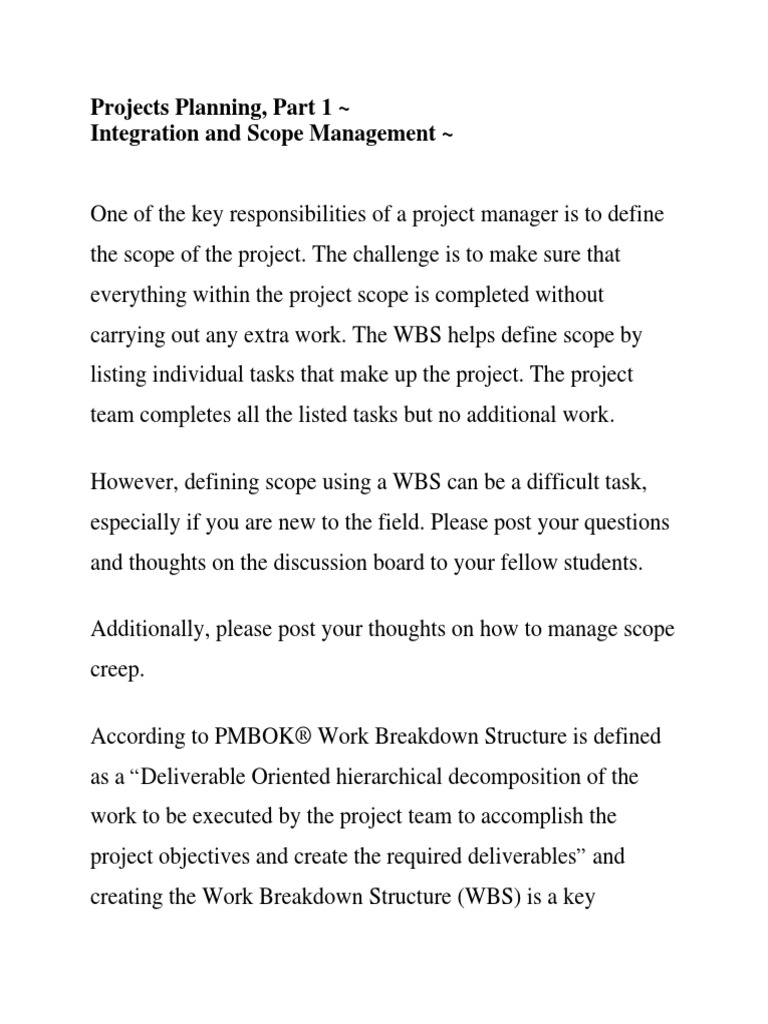 Projects Planning, Part 1 ~
Integration and Scope Management ~

One of the key responsibilities of a project manager is to define the scope of the project. The challenge is to make sure that everything within the project scope is completed without carrying out any extra work. The WBS helps define scope by listing individual tasks that make up the project. The project team completes all the listed tasks but no additional work.

However, defining scope using a WBS can be a difficult task, especially if you are new to the field. Please post your questions and thoughts on the discussion board to your fellow students.

Additionally, please post your thoughts on how to manage scope creep.

According to PMBOK® Work Breakdown Structure is defined as a "Deliverable Oriented hierarchical decomposition of the work to be executed by the project team to accomplish the project objectives and create the required deliverables" and creating the Work Breakdown Structure (WBS) is a key